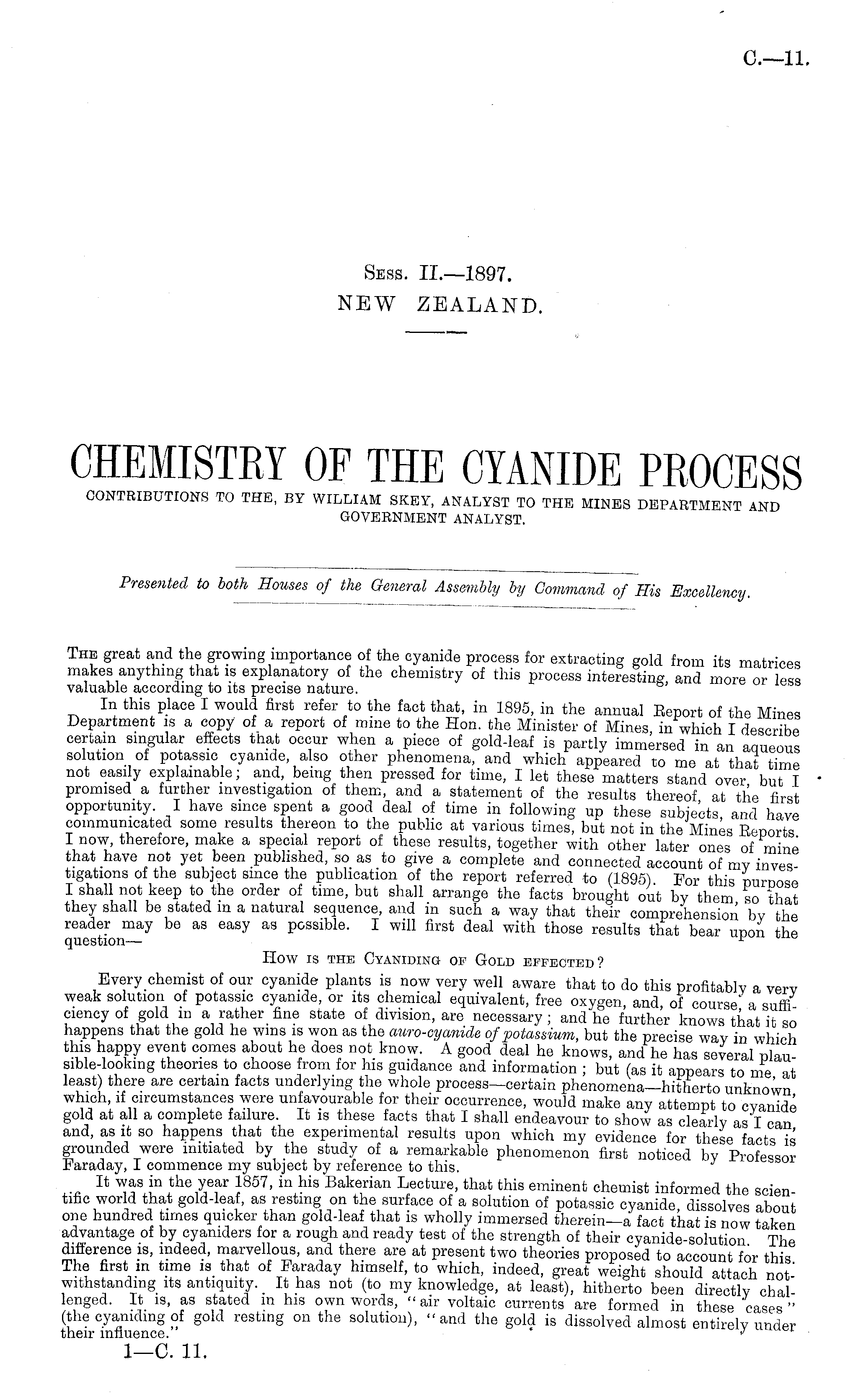 C.—11.

Sess. II.—1897.
NEW ZEALAND.

CHEMISTRY OF THE CYANIDE PROCESS
CONTRIBUTIONS TO THE, BY WILLIAM SKEY, ANALYST TO THE MINES DEPARTMENT AND GOVERNMENT ANALYST.

Presented to both Houses of the General Assembly by Command of His Excellency.

The great and the growing importance of the cyanide process for extracting gold from its matrices makes anything that is explanatory of the chemistry of this process interesting, and more or less valuable according to its precise nature.

In this place I would first refer to the fact that, in 1895, in the annual Report of the Mines Department is a copy of a report of mine to the Hon. the Minister of Mines, in which I describe certain singular effects that occur when a piece of gold-leaf is partly immersed in an aqueous solution of potassic cyanide, also other phenomena, and which appeared to me at that time not easily explainable; and, being then pressed for time, I let these matters stand over, but I promised a further investigation of them, and a statement of the results thereof, at the first opportunity. I have since spent a good deal of time in following up these subjects, and have communicated some results thereon to the public at various times, but not in the Mines Reports. I now, therefore, make a special report of these results, together with other later ones of mine that have not yet been published, so as to give a complete and connected account of my investigations of the subject since the publication of the report referred to (1895). For this purpose I shall not keep to the order of time, but shall arrange the facts brought out by them, so that they shall be stated in a natural sequence, and in such a way that their comprehension by the reader may be as easy as possible. I will first deal with those results that bear upon the question—

How is the Cyaniding of Gold effected?

Every chemist of our cyanide plants is now very well aware that to do this profitably a very weak solution of potassic cyanide, or its chemical equivalent, free oxygen, and, of course, a sufficiency of gold in a rather fine state of division, are necessary; and he further knows that it so happens that the gold he wins is won as the auro-cyanide of potassium, but the precise way in which this happy event comes about he does not know. A good deal he knows, and he has several plausible-looking theories to choose from for his guidance and information; but (as it appears to me, at least) there are certain facts underlying the whole process—certain phenomena—hitherto unknown, which, if circumstances were unfavourable for their occurrence, would make any attempt to cyanide gold at all a complete failure. It is these facts that I shall endeavour to show as clearly as I can, and, as it so happens that the experimental results upon which my evidence for these facts is grounded were initiated by the study of a remarkable phenomenon first noticed by Professor Faraday, I commence my subject by reference to this.

It was in the year 1857, in his Bakerian Lecture, that this eminent chemist informed the scientific world that gold-leaf, as resting on the surface of a solution of potassic cyanide, dissolves about one hundred times quicker than gold-leaf that is wholly immersed therein—a fact that is now taken advantage of by cyaniders for a rough and ready test of the strength of their cyanide-solution. The difference is, indeed, marvellous, and there are at present two theories proposed to account for this. The first in time is that of Faraday himself, to which, indeed, great weight should attach notwithstanding its antiquity. It has not (to my knowledge, at least), hitherto been directly challenged. It is, as stated in his own words, "air voltaic currents are formed in these cases" (the cyaniding of gold resting on the solution), "and the gold is dissolved almost entirely under their influence."

1—C. 11.